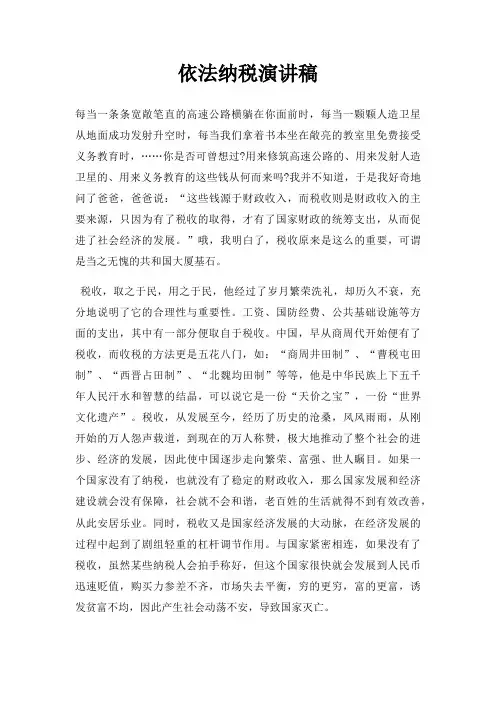 依法纳税演讲稿

每当一条条宽敞笔直的高速公路横躺在你面前时，每当一颗颗人造卫星从地面成功发射升空时，每当我们拿着书本坐在敞亮的教室里免费接受义务教育时，……你是否可曾想过?用来修筑高速公路的、用来发射人造卫星的、用来义务教育的这些钱从何而来吗?我并不知道，于是我好奇地问了爸爸，爸爸说：“这些钱源于财政收入，而税收则是财政收入的主要来源，只因为有了税收的取得，才有了国家财政的统筹支出，从而促进了社会经济的发展。”哦，我明白了，税收原来是这么的重要，可谓是当之无愧的共和国大厦基石。

税收，取之于民，用之于民，他经过了岁月繁荣洗礼，却历久不衰，充分地说明了它的合理性与重要性。工资、国防经费、公共基础设施等方面的支出，其中有一部分便取自于税收。中国，早从商周代开始便有了税收，而收税的方法更是五花八门，如：“商周井田制”、“曹税屯田制”、“西晋占田制”、“北魏均田制”等等，他是中华民族上下五千年人民汗水和智慧的结晶，可以说它是一份“天价之宝”，一份“世界文化遗产”。税收，从发展至今，经历了历史的沧桑，风风雨雨，从刚开始的万人怨声载道，到现在的万人称赞，极大地推动了整个社会的进步、经济的发展，因此使中国逐步走向繁荣、富强、世人瞩目。如果一个国家没有了纳税，也就没有了稳定的财政收入，那么国家发展和经济建设就会没有保障，社会就不会和谐，老百姓的生活就得不到有效改善，从此安居乐业。同时，税收又是国家经济发展的大动脉，在经济发展的过程中起到了剧组轻重的杠杆调节作用。与国家紧密相连，如果没有了税收，虽然某些纳税人会拍手称好，但这个国家很快就会发展到人民币迅速贬值，购买力参差不齐，市场失去平衡，穷的更穷，富的更富，诱发贫富不均，因此产生社会动荡不安，导致国家灭亡。